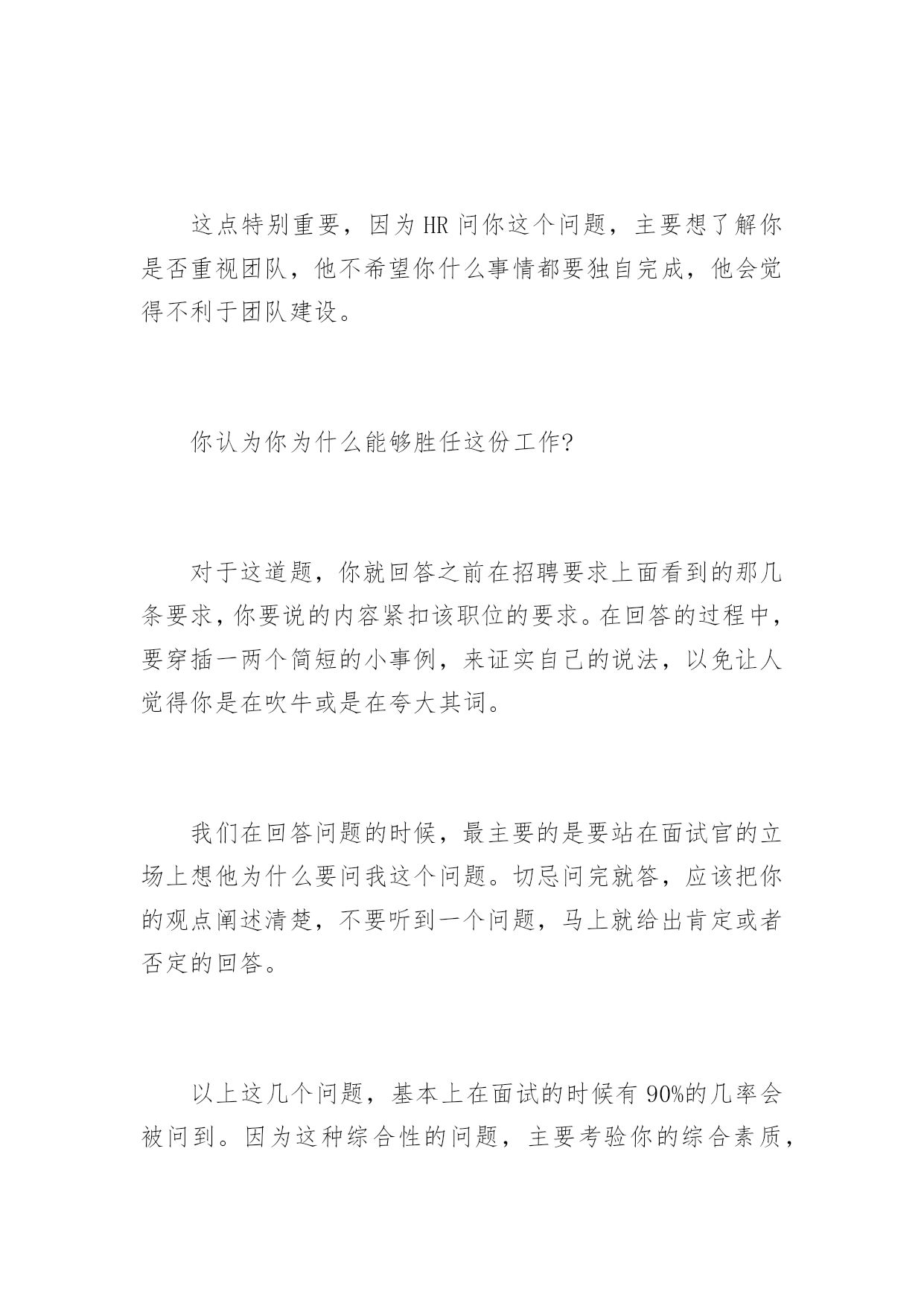 这点特别重要，因为HR问你这个问题，主要想了解你是否重视团队，他不希望你什么事情都要独自完成，他会觉得不利于团队建设。

你认为你为什么能够胜任这份工作?

对于这道题，你就回答之前在招聘要求上面看到的那几条要求，你要说的内容紧扣该职位的要求。在回答的过程中，要穿插一两个简短的小事例，来证实自己的说法，以免让人觉得你是在吹牛或是在夸大其词。

我们在回答问题的时候，最主要的是要站在面试官的立场上想他为什么要问我这个问题。切忌问完就答，应该把你的观点阐述清楚，不要听到一个问题，马上就给出肯定或者否定的回答。

以上这几个问题，基本上在面试的时候有90%的几率会被问到。因为这种综合性的问题，主要考验你的综合素质，